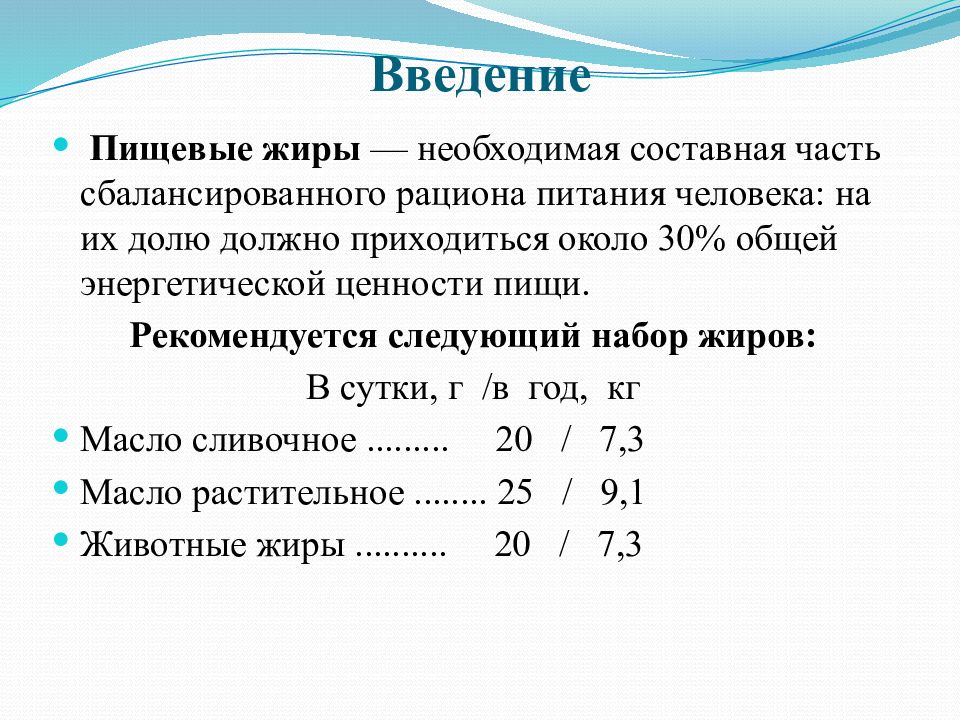 Введение

Пищевые жиры — необходимая составная часть сбалансированного рациона питания человека: на их долю должно приходиться около 30% общей энергетической ценности пищи.

Рекомендуется следующий набор жиров:

В сутки, г /в год, кг

Масло сливочное ......... 20 / 7,3

Масло растительное ........ 25 / 9,1

Животные жиры .......... 20 / 7,3